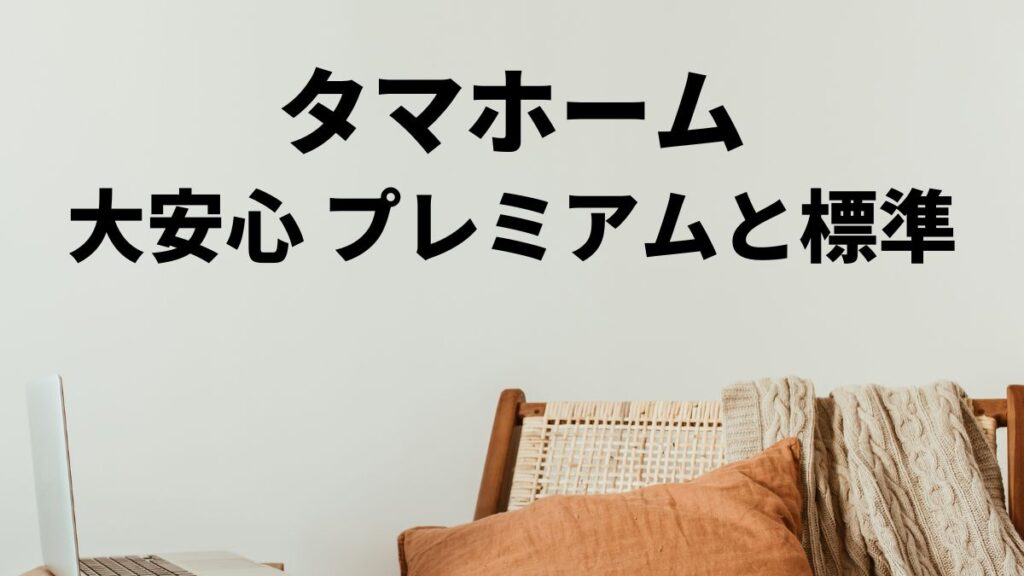 タマホーム
大安心 プレミアムと標準